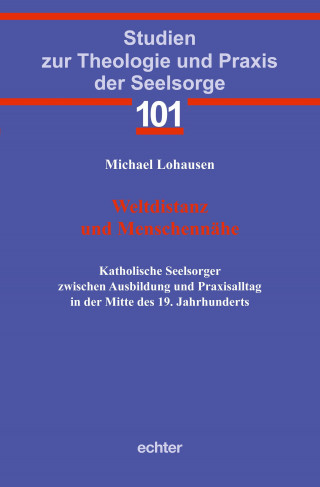 Studien zur Theologie und Praxis der Seelsorge

101

Michael Lohausen

Weltdistanz und Menschennähe

Katholische Seelsorger zwischen Ausbildung und Praxisalltag in der Mitte des 19. Jahrhunderts

echter